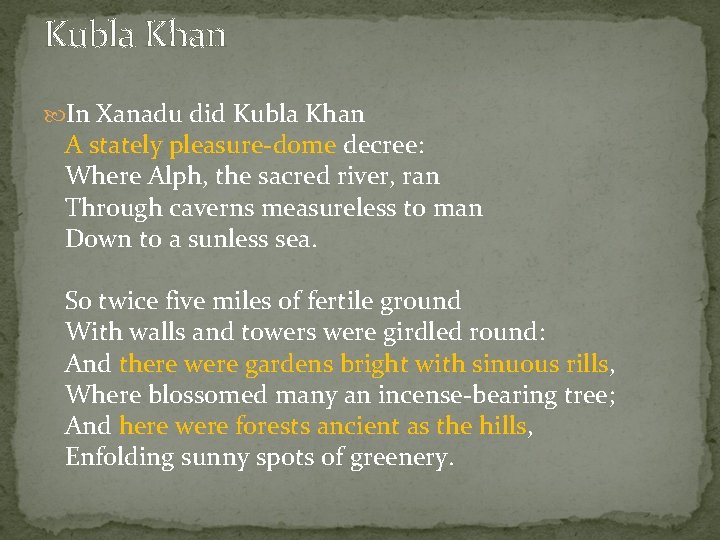 Kubla Khan

In Xanadu did Kubla Khan
A stately pleasure-dome decree:
Where Alph, the sacred river, ran
Through caverns measureless to man
Down to a sunless sea.

So twice five miles of fertile ground
With walls and towers were girdled round:
And there were gardens bright with sinuous rills,
Where blossomed many an incense-bearing tree;
And here were forests ancient as the hills,
Enfolding sunny spots of greenery.